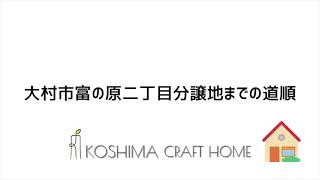 大村市富の原二丁目分譲地までの道順

KOSHIMA CRAFT HOME